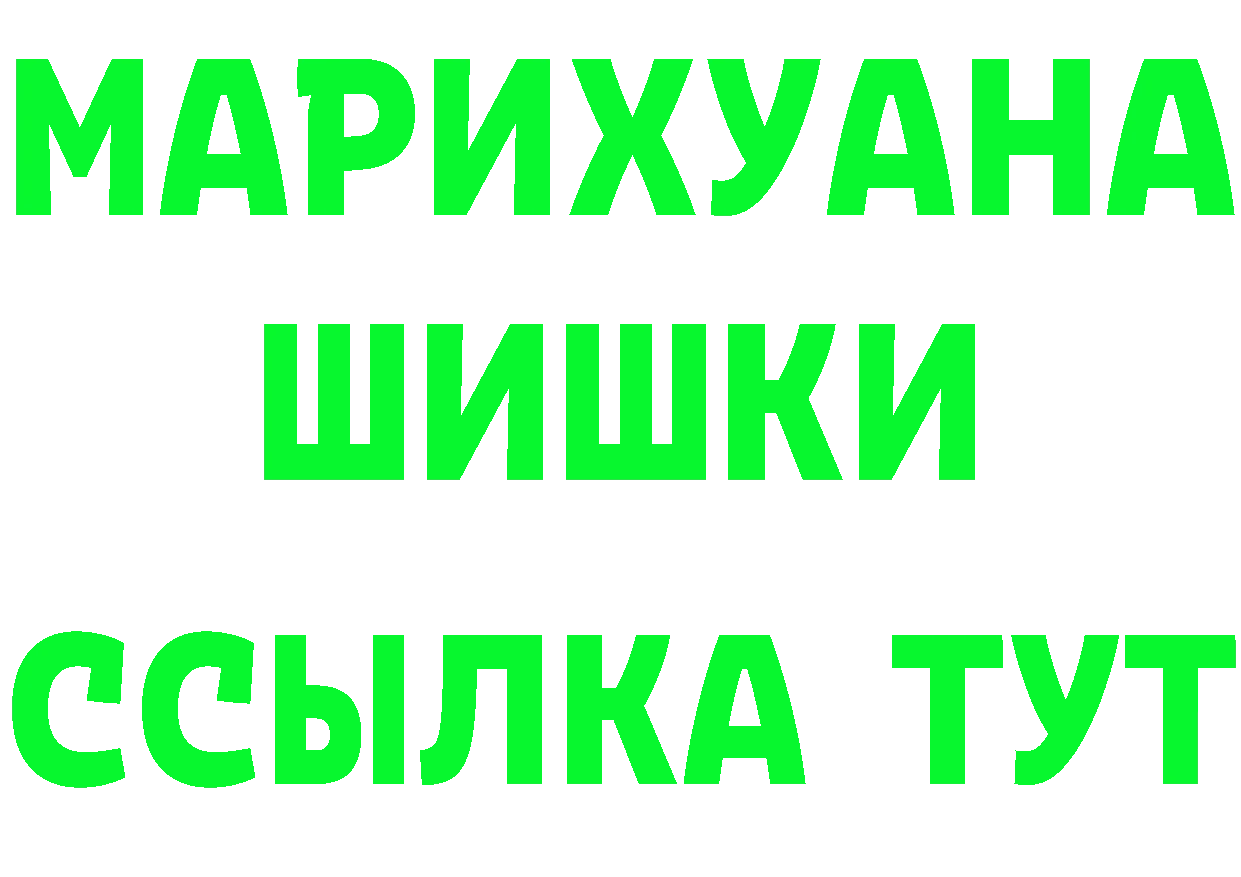 МАРИХУАНА
ШИШКИ
ССЫЛКА ТУТ